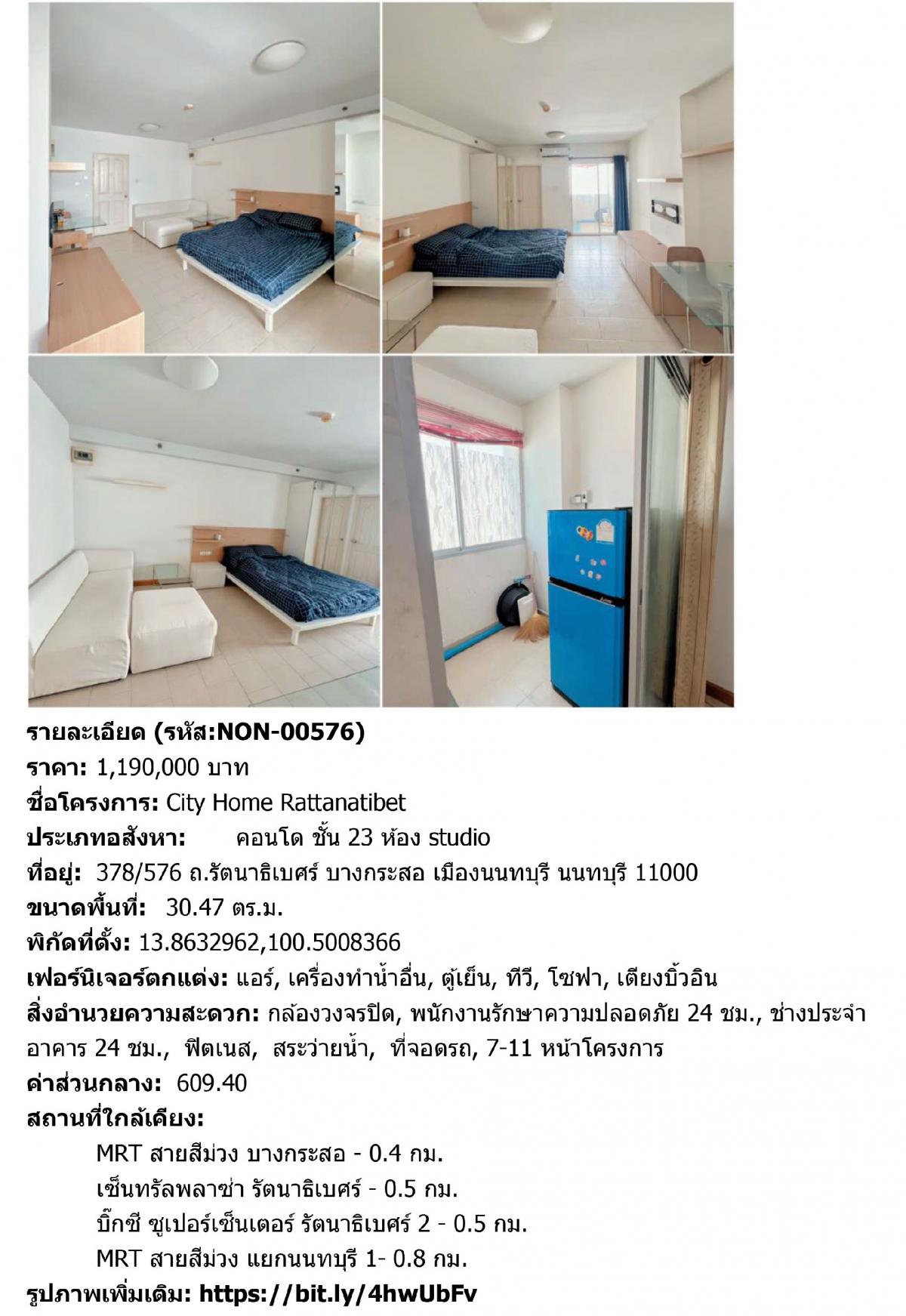 รายละเอียด (รหัส:NON-00576)
ราคา: 1,190,000 บาท
ชื่อโครงการ: City Home Rattanatibet
ประเภทอสังหา: คอนโด ชั้น 23 ห้อง studio
ที่อยู่: 378/576 ถ.รัตนาธิเบศร์ บางกระสอ เมืองนนทบุรี นนทบุรี 11000
ขนาดพื้นที่: 30.47 ตร.ม.
พิกัดที่ตั้ง: 13.8632962,100.5008366
เฟอร์นิเจอร์ตกแต่ง: แอร์, เครื่องทำน้ำอื่น, ตู้เย็น, ทีวี, โซฟา, เตียงบิ้วอิน
สิ่งอำนวยความสะดวก: กล้องวงจรปิด, พนักงานรักษาความปลอดภัย 24 ชม., ช่างประจำอาคาร 24 ชม., ฟิตเนส, สระว่ายน้ำ, ที่จอดรถ, 7-11 หน้าโครงการ
ค่าส่วนกลาง: 609.40
สถานที่ใกล้เคียง:
MRT สายสีม่วง บางกระสอ - 0.4 กม.
เซ็นทรัลพลาซ่า รัตนาธิเบศร์ - 0.5 กม.
บิ๊กซี ซูเปอร์เซ็นเตอร์ รัตนาธิเบศร์ 2 - 0.5 กม.
MRT สายสีม่วง แยกนนทบุรี 1- 0.8 กม.
รูปภาพเพิ่มเติม: https://bit.ly/4hwUbFv